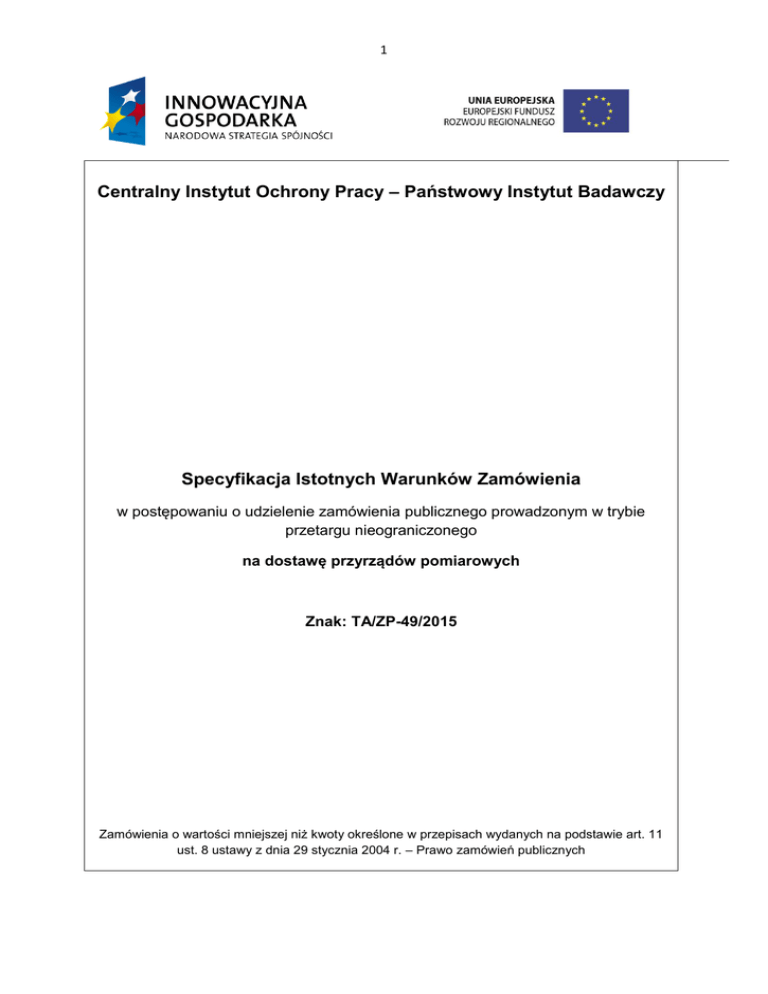 1

INNOWACYJNA GOSPODARKA
NARODOWA STRATEGIA SPÓJNOŚCI

UNIA EUROPEJSKA
EUROPEJSKI FUNDUSZ
ROZWOJU REGIONALNEGO

Centralny Instytut Ochrony Pracy – Państwowy Instytut Badawczy

Specyfikacja Istotnych Warunków Zamówienia

w postępowaniu o udzielenie zamówienia publicznego prowadzonym w trybie przetargu nieograniczonego

na dostawę przyrządów pomiarowych

Znak: TA/ZP-49/2015

Zamówienia o wartości mniejszej niż kwoty określone w przepisach wydanych na podstawie art. 11 ust. 8 ustawy z dnia 29 stycznia 2004 r. – Prawo zamówień publicznych